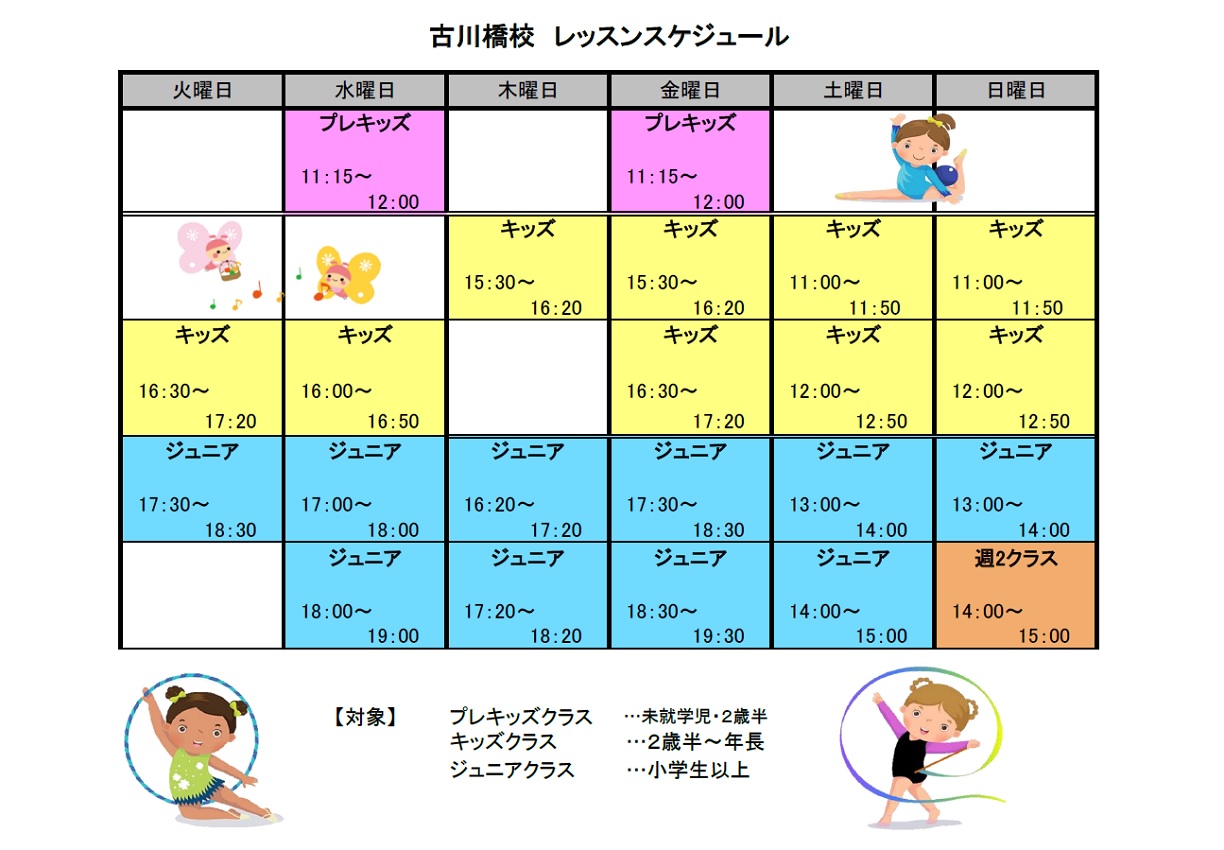 古川橋校　レッスンスケジュール

| 火曜日 | 水曜日 | 木曜日 | 金曜日 | 土曜日 | 日曜日 |
|---|---|---|---|---|---|
| | プレキッズ 11:15～ 12:00 | | プレキッズ 11:15～ 12:00 | | |
| | | キッズ 15:30～ 16:20 | キッズ 15:30～ 16:20 | キッズ 11:00～ 11:50 | キッズ 11:00～ 11:50 |
| キッズ 16:30～ 17:20 | キッズ 16:00～ 16:50 | | キッズ 16:30～ 17:20 | キッズ 12:00～ 12:50 | キッズ 12:00～ 12:50 |
| ジュニア 17:30～ 18:30 | ジュニア 17:00～ 18:00 | ジュニア 16:20～ 17:20 | ジュニア 17:30～ 18:30 | ジュニア 13:00～ 14:00 | ジュニア 13:00～ 14:00 |
| | ジュニア 18:00～ 19:00 | ジュニア 17:20～ 18:20 | ジュニア 18:30～ 19:30 | ジュニア 14:00～ 15:00 | 週2クラス 14:00～ 15:00 |

【対象】　プレキッズクラス　…未就学児・2歳半
キッズクラス　…2歳半～年長
ジュニアクラス　…小学生以上